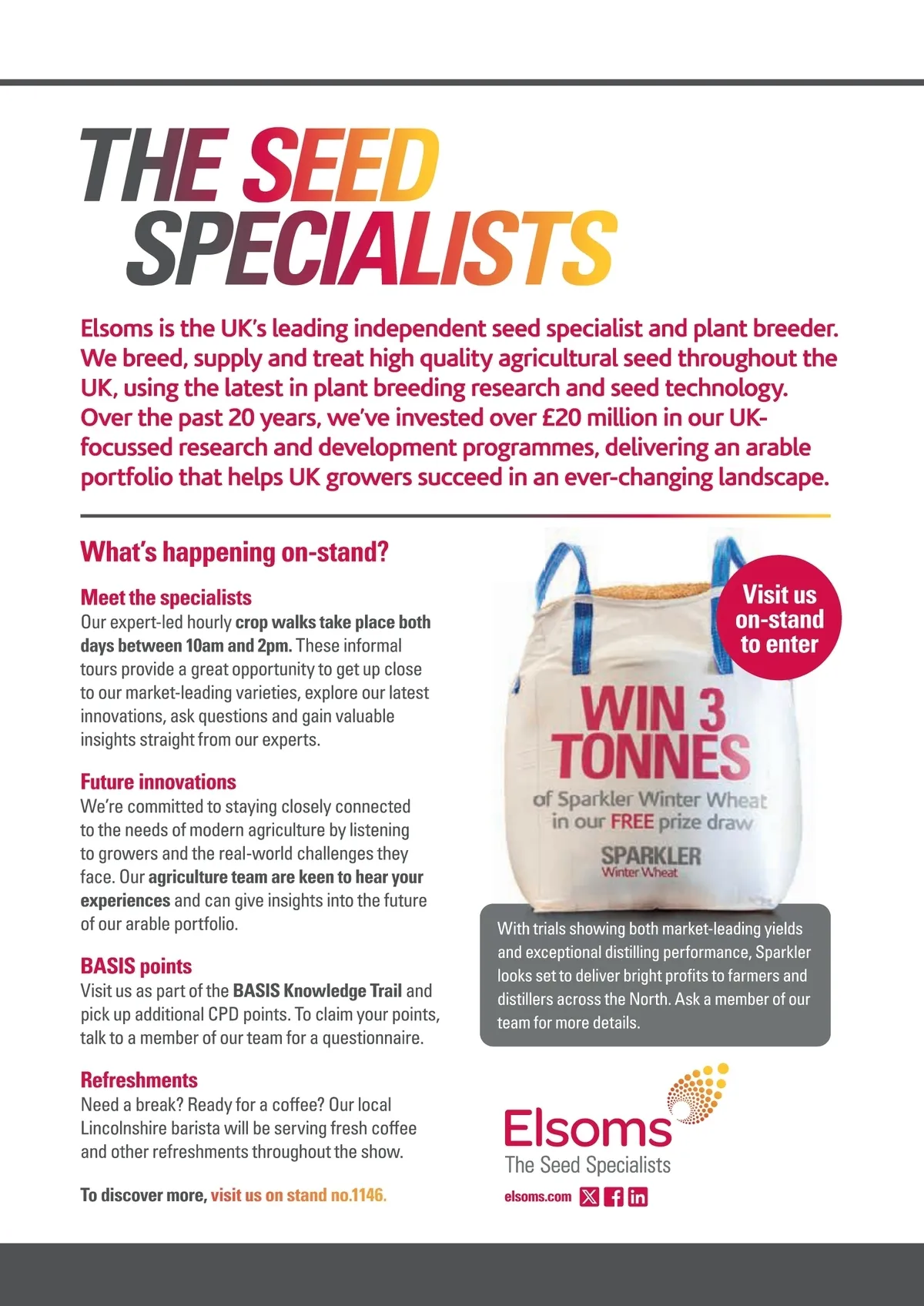 THE SEED SPECIALISTS

Elsoms is the UK's leading independent seed specialist and plant breeder. We breed, supply and treat high quality agricultural seed throughout the UK, using the latest in plant breeding research and seed technology. Over the past 20 years, we've invested over £20 million in our UK-focussed research and development programmes, delivering an arable portfolio that helps UK growers succeed in an ever-changing landscape.

What's happening on-stand?

Meet the specialists
Our expert-led hourly crop walks take place both days between 10am and 2pm. These informal tours provide a great opportunity to get up close to our market-leading varieties, explore our latest innovations, ask questions and gain valuable insights straight from our experts.

Future innovations
We're committed to staying closely connected to the needs of modern agriculture by listening to growers and the real-world challenges they face. Our agriculture team are keen to hear your experiences and can give insights into the future of our arable portfolio.

BASIS points
Visit us as part of the BASIS Knowledge Trail and pick up additional CPD points. To claim your points, talk to a member of our team for a questionnaire.

Refreshments
Need a break? Ready for a coffee? Our local Lincolnshire barista will be serving fresh coffee and other refreshments throughout the show.

To discover more, visit us on stand no.1146.

Visit us on-stand to enter

WIN 3 TONNES
of Sparkler Winter Wheat in our FREE prize draw

SPARKLER
Winter Wheat

With trials showing both market-leading yields and exceptional distilling performance, Sparkler looks set to deliver bright profits to farmers and distillers across the North. Ask a member of our team for more details.

Elsoms
The Seed Specialists
elsoms.com